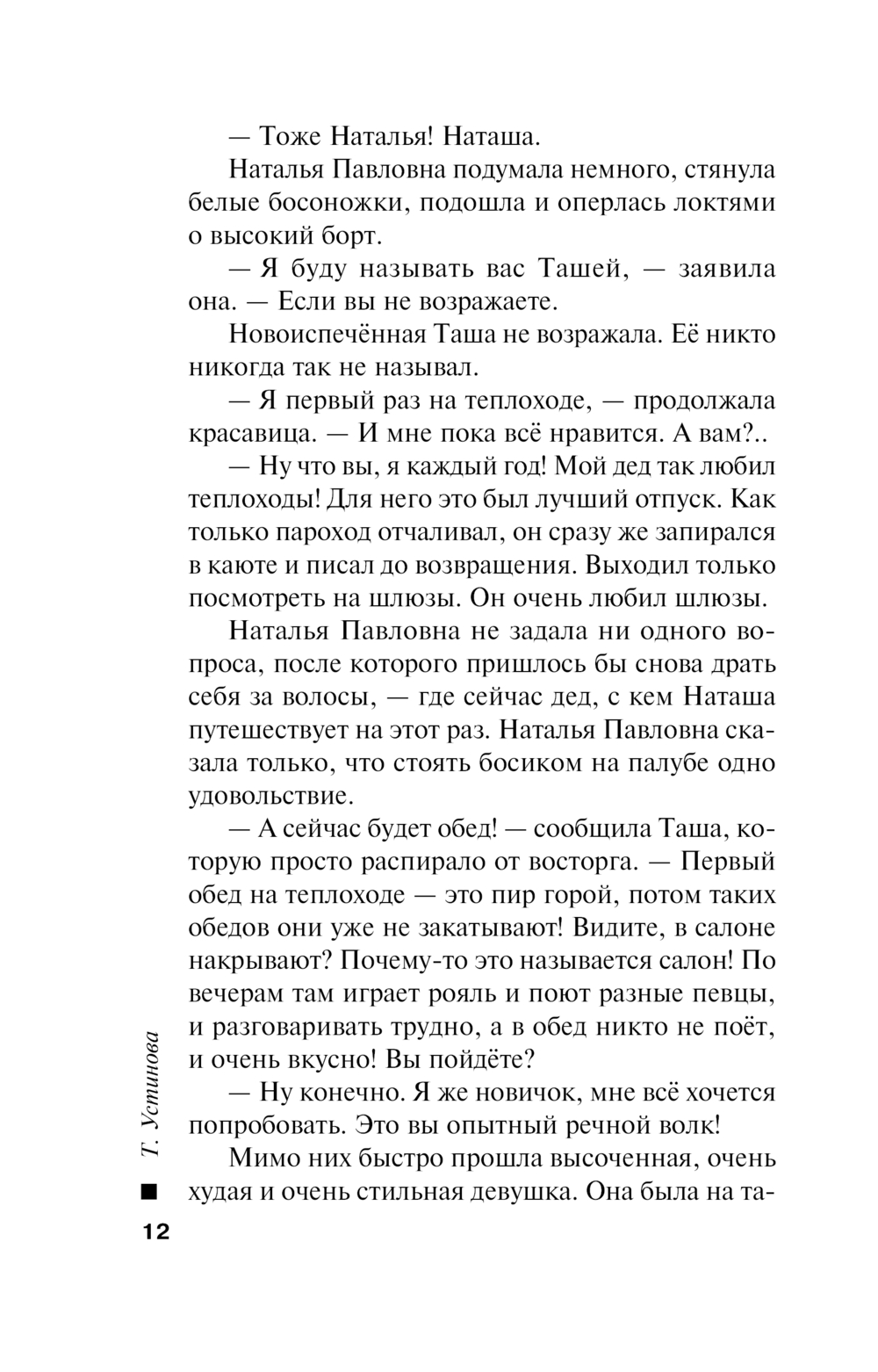 — Тоже Наталья! Наташа.

Наталья Павловна подумала немного, стянула белые босоножки, подошла и оперлась локтями о высокий борт.

— Я буду называть вас Ташей, — заявила она. — Если вы не возражаете.

Новоиспечённая Таша не возражала. Её никто никогда так не называл.

— Я первый раз на теплоходе, — продолжала красавица. — И мне пока всё нравится. А вам?..

— Ну что вы, я каждый год! Мой дед так любил теплоходы! Для него это был лучший отпуск. Как только пароход отчаливал, он сразу же запирался в каюте и писал до возвращения. Выходил только посмотреть на шлюзы. Он очень любил шлюзы.

Наталья Павловна не задала ни одного вопроса, после которого пришлось бы снова драть себя за волосы, — где сейчас дед, с кем Наташа путешествует на этот раз. Наталья Павловна сказала только, что стоять босиком на палубе одно удовольствие.

— А сейчас будет обед! — сообщила Таша, которую просто распирало от восторга. — Первый обед на теплоходе — это пир горой, потом таких обедов они уже не закатывают! Видите, в салоне накрывают? Почему-то это называется салон! По вечерам там играет рояль и поют разные певцы, и разговаривать трудно, а в обед никто не поёт, и очень вкусно! Вы пойдёте?

— Ну конечно. Я же новичок, мне всё хочется попробовать. Это вы опытный речной волк!

Мимо них быстро прошла высоченная, очень худая и очень стильная девушка. Она была на та-

Т. Устинова

12